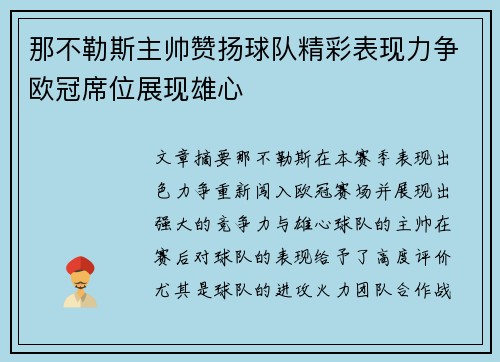 那不勒斯主帅赞扬球队精彩表现力争欧冠席位展现雄心

文章摘要那不勒斯在本赛季表现出色力争重新闯入欧冠赛场并展现出强大的竞争力与雄心球队的主帅在赛后对球队的表现给予了高度评价尤其是球队的进攻火力团队合作战